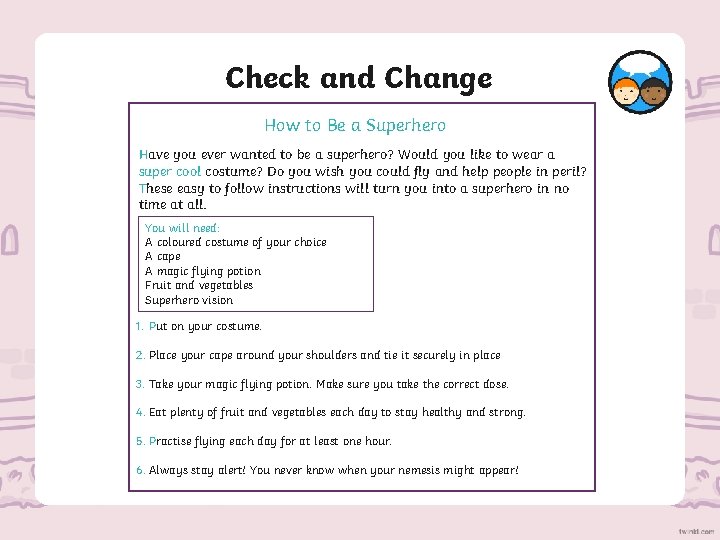 Check and Change

How to Be a Superhero

Have you ever wanted to be a superhero? Would you like to wear a super cool costume? Do you wish you could fly and help people in peril? These easy to follow instructions will turn you into a superhero in no time at all.

You will need:
A coloured costume of your choice
A cape
A magic flying potion
Fruit and vegetables
Superhero vision

1. Put on your costume.

2. Place your cape around your shoulders and tie it securely in place

3. Take your magic flying potion. Make sure you take the correct dose.

4. Eat plenty of fruit and vegetables each day to stay healthy and strong.

5. Practise flying each day for at least one hour.

6. Always stay alert! You never know when your nemesis might appear!

twinkl.com